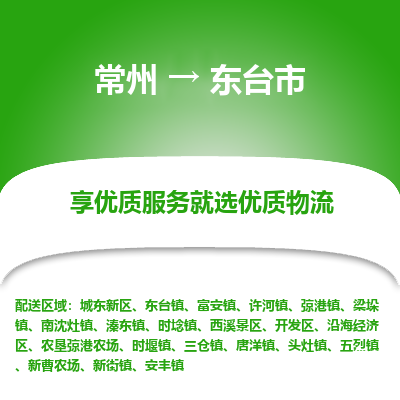 常州 → 东台市

享优质服务就选优质物流

配送区域：城东新区、东台镇、富安镇、许河镇、弶港镇、梁垛镇、南沈灶镇、溱东镇、时埝镇、西溪景区、开发区、沿海经济区、农垦弶港农场、时堰镇、三仓镇、唐洋镇、头灶镇、五烈镇、新曹农场、新街镇、安丰镇